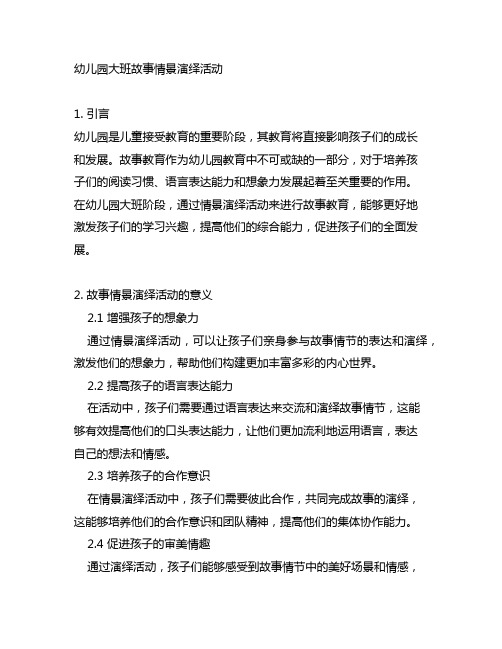 幼儿园大班故事情景演绎活动

1. 引言
幼儿园是儿童接受教育的重要阶段，其教育将直接影响孩子们的成长和发展。故事教育作为幼儿园教育中不可或缺的一部分，对于培养孩子们的阅读习惯、语言表达能力和想象力发展起着至关重要的作用。在幼儿园大班阶段，通过情景演绎活动来进行故事教育，能够更好地激发孩子们的学习兴趣，提高他们的综合能力，促进孩子们的全面发展。

2. 故事情景演绎活动的意义
2.1 增强孩子的想象力
通过情景演绎活动，可以让孩子们亲身参与故事情节的表达和演绎，激发他们的想象力，帮助他们构建更加丰富多彩的内心世界。
2.2 提高孩子的语言表达能力
在活动中，孩子们需要通过语言表达来交流和演绎故事情节，这能够有效提高他们的口头表达能力，让他们更加流利地运用语言，表达自己的想法和情感。
2.3 培养孩子的合作意识
在情景演绎活动中，孩子们需要彼此合作，共同完成故事的演绎，这能够培养他们的合作意识和团队精神，提高他们的集体协作能力。
2.4 促进孩子的审美情趣
通过演绎活动，孩子们能够感受到故事情节中的美好场景和情感，